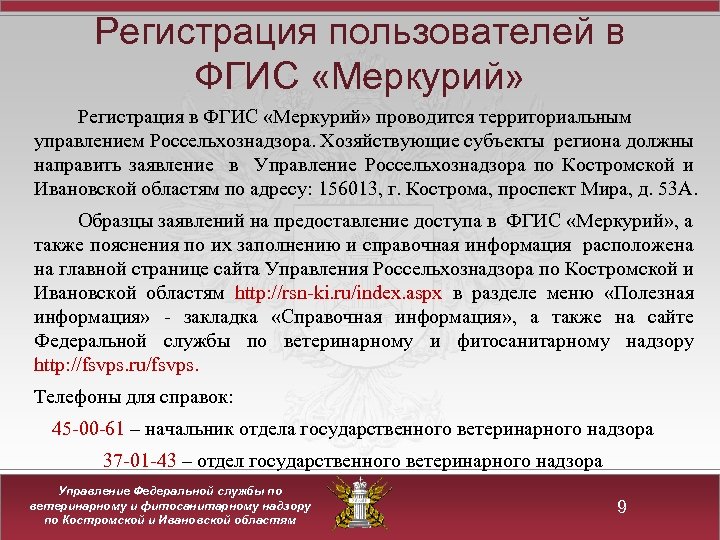 Регистрация пользователей в ФГИС «Меркурий»

Регистрация в ФГИС «Меркурий» проводится территориальным управлением Россельхознадзора. Хозяйствующие субъекты региона должны направить заявление в Управление Россельхознадзора по Костромской и Ивановской областям по адресу: 156013, г. Кострома, проспект Мира, д. 53А.

Образцы заявлений на предоставление доступа в ФГИС «Меркурий», а также пояснения по их заполнению и справочная информация расположена на главной странице сайта Управления Россельхознадзора по Костромской и Ивановской областям http://rsn-ki.ru/index.aspx в разделе меню «Полезная информация» - закладка «Справочная информация», а также на сайте Федеральной службы по ветеринарному и фитосанитарному надзору http://fsvps.ru/fsvps.

Телефоны для справок:

45-00-61 – начальник отдела государственного ветеринарного надзора

37-01-43 – отдел государственного ветеринарного надзора

Управление Федеральной службы по ветеринарному и фитосанитарному надзору по Костромской и Ивановской областям

9